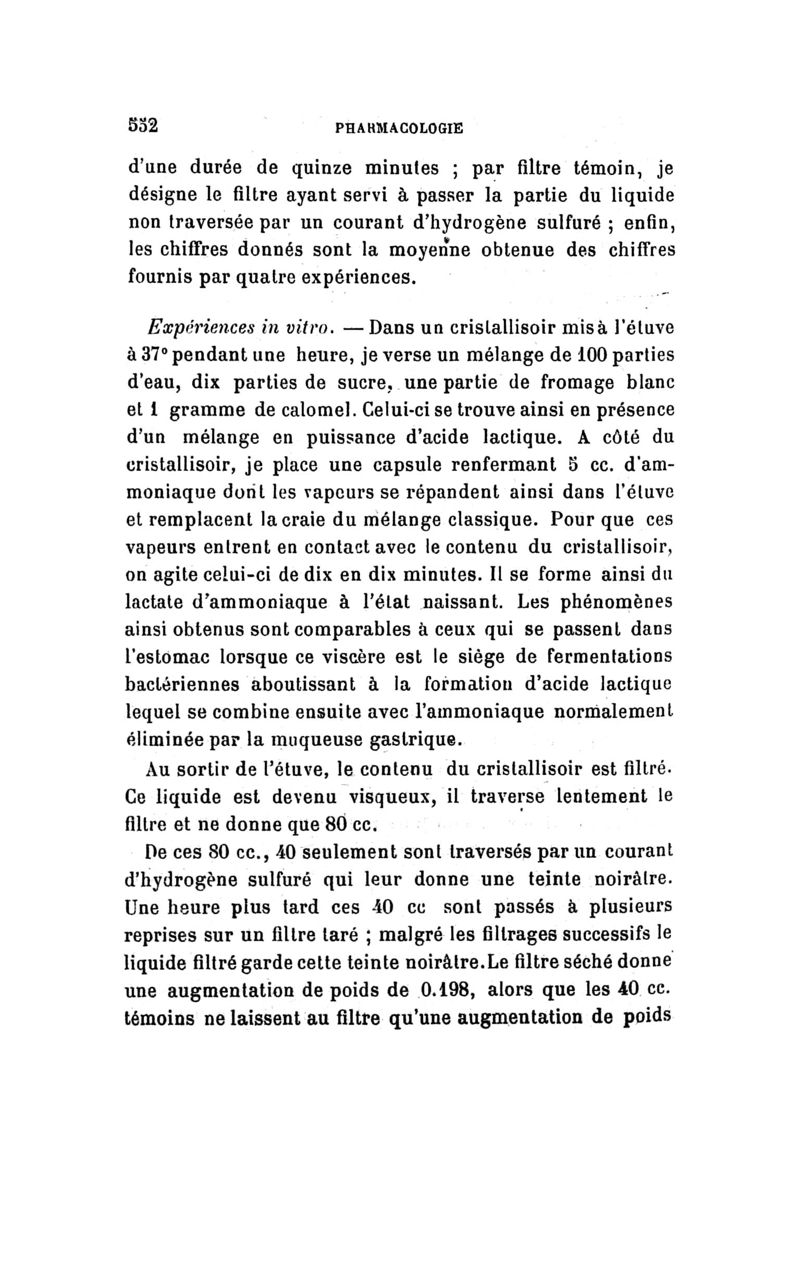 552 PHARMACOLOGIE

d'une durée de quinze minutes ; par filtre témoin, je désigne le filtre ayant servi à passer la partie du liquide non traversée par un courant d'hydrogène sulfuré ; enfin, les chiffres donnés sont la moyenne obtenue des chiffres fournis par quatre expériences.

Expériences in vitro. — Dans un cristallisoir mis à l'étuve à 37° pendant une heure, je verse un mélange de 100 parties d'eau, dix parties de sucre, une partie de fromage blanc et 1 gramme de calomel. Celui-ci se trouve ainsi en présence d'un mélange en puissance d'acide lactique. A côté du cristallisoir, je place une capsule renfermant 5 cc. d'ammoniaque dont les vapeurs se répandent ainsi dans l'étuve et remplacent la craie du mélange classique. Pour que ces vapeurs entrent en contact avec le contenu du cristallisoir, on agite celui-ci de dix en dix minutes. Il se forme ainsi du lactate d'ammoniaque à l'état naissant. Les phénomènes ainsi obtenus sont comparables à ceux qui se passent dans l'estomac lorsque ce viscère est le siège de fermentations bactériennes aboutissant à la formation d'acide lactique lequel se combine ensuite avec l'ammoniaque normalement éliminée par la muqueuse gastrique.

Au sortir de l'étuve, le contenu du cristallisoir est filtré. Ce liquide est devenu visqueux, il traverse lentement le filtre et ne donne que 80 cc.

De ces 80 cc., 40 seulement sont traversés par un courant d'hydrogène sulfuré qui leur donne une teinte noirâtre. Une heure plus tard ces 40 cc sont passés à plusieurs reprises sur un filtre taré ; malgré les filtrages successifs le liquide filtré garde cette teinte noirâtre. Le filtre séché donne une augmentation de poids de 0.198, alors que les 40 cc. témoins ne laissent au filtre qu'une augmentation de poids